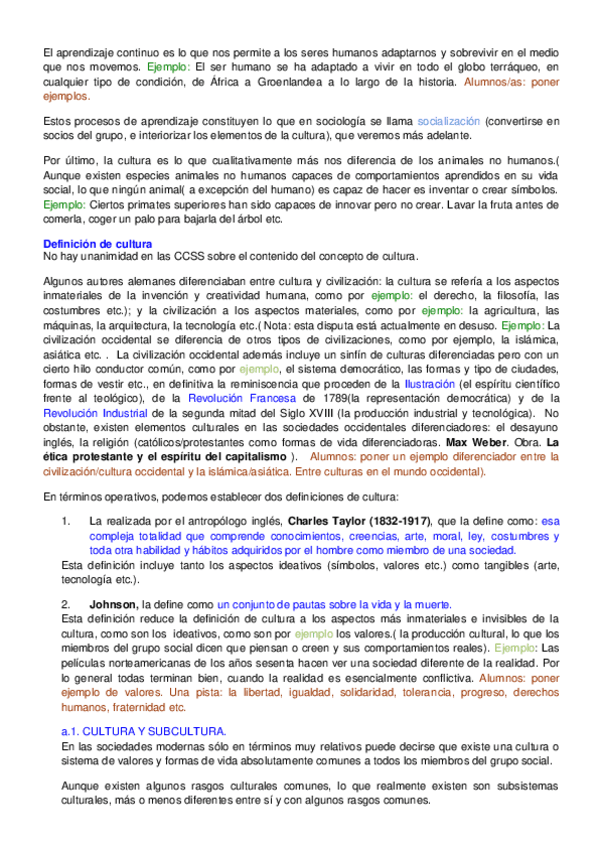 El aprendizaje continuo es lo que nos permite a los seres humanos adaptarnos y sobrevivir en el medio que nos movemos. Ejemplo: El ser humano se ha adaptado a vivir en todo el globo terráqueo, en cualquier tipo de condición, de África a Groenlandea a lo largo de la historia. Alumnos/as: poner ejemplos.

Estos procesos de aprendizaje constituyen lo que en sociología se llama socialización (convertirse en socios del grupo, e interiorizar los elementos de la cultura), que veremos más adelante.

Por último, la cultura es lo que cualitativamente más nos diferencia de los animales no humanos.( Aunque existen especies animales no humanos capaces de comportamientos aprendidos en su vida social, lo que ningún animal( a excepción del humano) es capaz de hacer es inventar o crear símbolos. Ejemplo: Ciertos primates superiores han sido capaces de innovar pero no crear. Lavar la fruta antes de comerla, coger un palo para bajarla del árbol etc.

Definición de cultura
No hay unanimidad en las CCSS sobre el contenido del concepto de cultura.

Algunos autores alemanes diferenciaban entre cultura y civilización: la cultura se refería a los aspectos inmateriales de la invención y creatividad humana, como por ejemplo: el derecho, la filosofía, las costumbres etc.); y la civilización a los aspectos materiales, como por ejemplo: la agricultura, las máquinas, la arquitectura, la tecnología etc.( Nota: esta disputa está actualmente en desuso. Ejemplo: La civilización occidental se diferencia de otros tipos de civilizaciones, como por ejemplo, la islámica, asiática etc. . La civilización occidental además incluye un sinfín de culturas diferenciadas pero con un cierto hilo conductor común, como por ejemplo, el sistema democrático, las formas y tipo de ciudades, formas de vestir etc., en definitiva la reminiscencia que proceden de la Ilustración (el espíritu científico frente al teológico), de la Revolución Francesa de 1789(la representación democrática) y de la Revolución Industrial de la segunda mitad del Siglo XVIII (la producción industrial y tecnológica). No obstante, existen elementos culturales en las sociedades occidentales diferenciadores: el desayuno inglés, la religión (católicos/protestantes como formas de vida diferenciadoras. Max Weber. Obra. La ética protestante y el espíritu del capitalismo ). Alumnos: poner un ejemplo diferenciador entre la civilización/cultura occidental y la islámica/asiática. Entre culturas en el mundo occidental).

En términos operativos, podemos establecer dos definiciones de cultura:

1. La realizada por el antropólogo inglés, Charles Taylor (1832-1917), que la define como: esa compleja totalidad que comprende conocimientos, creencias, arte, moral, ley, costumbres y toda otra habilidad y hábitos adquiridos por el hombre como miembro de una sociedad.
Esta definición incluye tanto los aspectos ideativos (símbolos, valores etc.) como tangibles (arte, tecnología etc.).

2. Johnson, la define como un conjunto de pautas sobre la vida y la muerte.
Esta definición reduce la definición de cultura a los aspectos más inmateriales e invisibles de la cultura, como son los ideativos, como son por ejemplo los valores.( la producción cultural, lo que los miembros del grupo social dicen que piensan o creen y sus comportamientos reales). Ejemplo: Las películas norteamericanas de los años sesenta hacen ver una sociedad diferente de la realidad. Por lo general todas terminan bien, cuando la realidad es esencialmente conflictiva. Alumnos: poner ejemplo de valores. Una pista: la libertad, igualdad, solidaridad, tolerancia, progreso, derechos humanos, fraternidad etc.

a.1. CULTURA Y SUBCULTURA.
En las sociedades modernas sólo en términos muy relativos puede decirse que existe una cultura o sistema de valores y formas de vida absolutamente comunes a todos los miembros del grupo social.

Aunque existen algunos rasgos culturales comunes, lo que realmente existen son subsistemas culturales, más o menos diferentes entre sí y con algunos rasgos comunes.